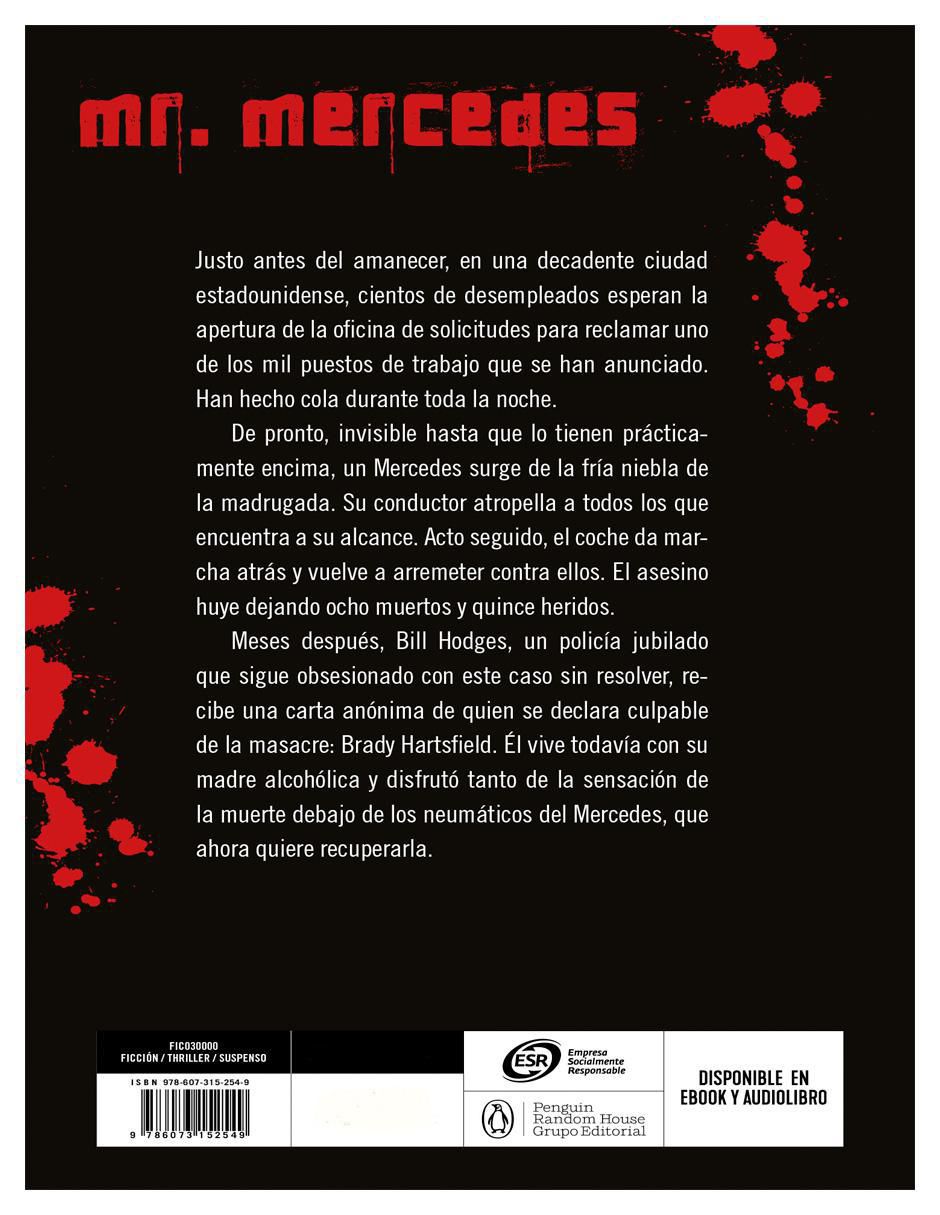 MR. MERCEDES

Justo antes del amanecer, en una decadente ciudad estadounidense, cientos de desempleados esperan la apertura de la oficina de solicitudes para reclamar uno de los mil puestos de trabajo que se han anunciado. Han hecho cola durante toda la noche.

De pronto, invisible hasta que lo tienen prácticamente encima, un Mercedes surge de la fría niebla de la madrugada. Su conductor atropella a todos los que encuentra a su alcance. Acto seguido, el coche da marcha atrás y vuelve a arremeter contra ellos. El asesino huye dejando ocho muertos y quince heridos.

Meses después, Bill Hodges, un policía jubilado que sigue obsesionado con este caso sin resolver, recibe una carta anónima de quien se declara culpable de la masacre: Brady Hartsfield. Él vive todavía con su madre alcohólica y disfrutó tanto de la sensación de la muerte debajo de los neumáticos del Mercedes, que ahora quiere recuperarla.

FIC030000
FICCIÓN / THRILLER / SUSPENSO

ISBN 978-607-315-254-9

9 786073 152549

ESR Empresa Socialmente Responsable

Penguin Random House Grupo Editorial

DISPONIBLE EN EBOOK Y AUDIOLIBRO